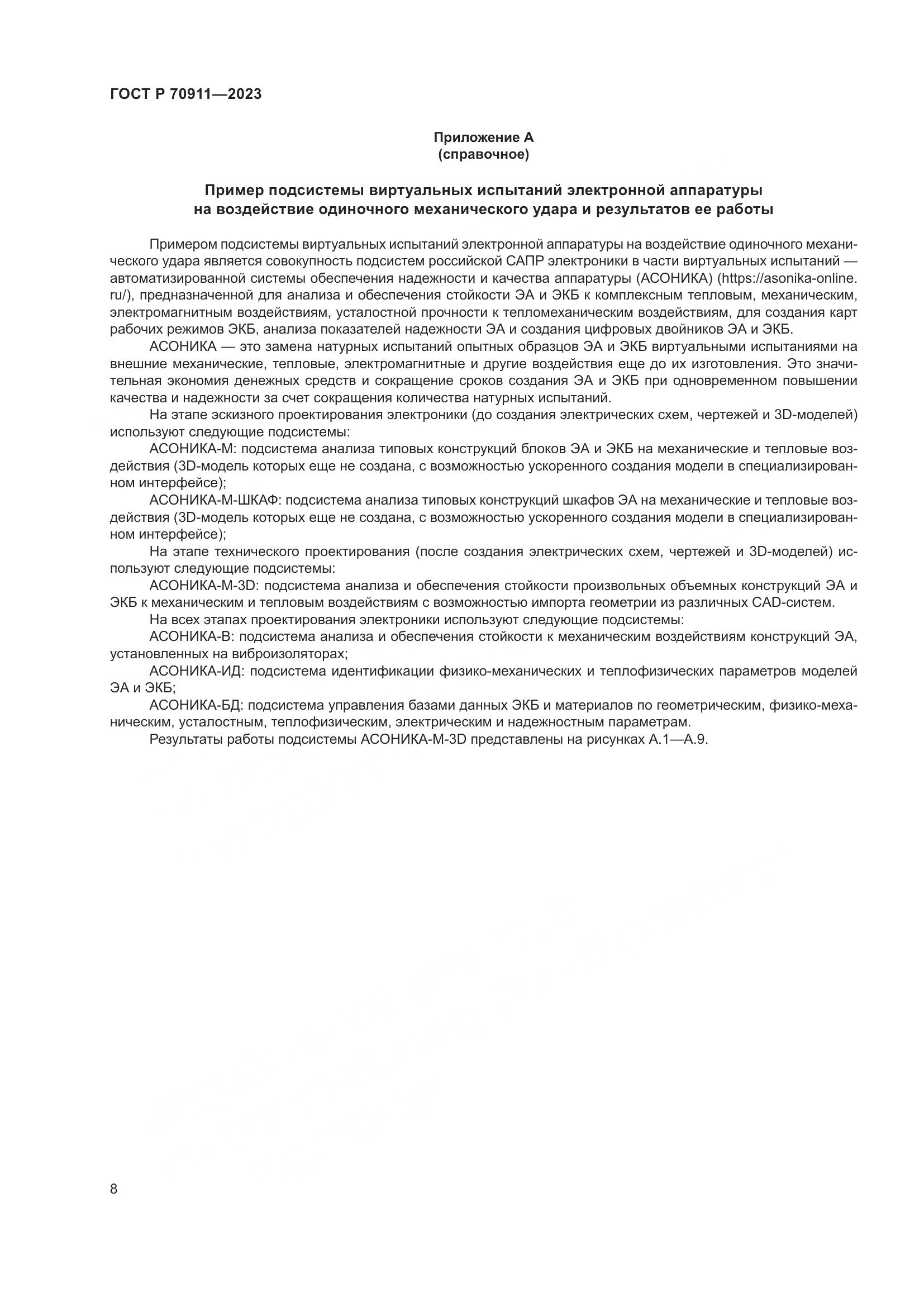 ГОСТ Р 70911—2023

Приложение А
(справочное)

Пример подсистемы виртуальных испытаний электронной аппаратуры на воздействие одиночного механического удара и результатов ее работы

Примером подсистемы виртуальных испытаний электронной аппаратуры на воздействие одиночного механического удара является совокупность подсистем российской САПР электроники в части виртуальных испытаний — автоматизированной системы обеспечения надежности и качества аппаратуры (АСОНИКА) (https://asonika-online.ru/), предназначенной для анализа и обеспечения стойкости ЭА и ЭКБ к комплексным тепловым, механическим, электромагнитным воздействиям, усталостной прочности к тепломеханическим воздействиям, для создания карт рабочих режимов ЭКБ, анализа показателей надежности ЭА и создания цифровых двойников ЭА и ЭКБ.

АСОНИКА — это замена натурных испытаний опытных образцов ЭА и ЭКБ виртуальными испытаниями на внешние механические, тепловые, электромагнитные и другие воздействия еще до их изготовления. Это значительная экономия денежных средств и сокращение сроков создания ЭА и ЭКБ при одновременном повышении качества и надежности за счет сокращения количества натурных испытаний.

На этапе эскизного проектирования электроники (до создания электрических схем, чертежей и 3D-моделей) используют следующие подсистемы:

АСОНИКА-М: подсистема анализа типовых конструкций блоков ЭА и ЭКБ на механические и тепловые воздействия (3D-модель которых еще не создана, с возможностью ускоренного создания модели в специализированном интерфейсе);

АСОНИКА-М-ШКАФ: подсистема анализа типовых конструкций шкафов ЭА на механические и тепловые воздействия (3D-модель которых еще не создана, с возможностью ускоренного создания модели в специализированном интерфейсе);

На этапе технического проектирования (после создания электрических схем, чертежей и 3D-моделей) используют следующие подсистемы:

АСОНИКА-М-3D: подсистема анализа и обеспечения стойкости произвольных объемных конструкций ЭА и ЭКБ к механическим и тепловым воздействиям с возможностью импорта геометрии из различных CAD-систем.

На всех этапах проектирования электроники используют следующие подсистемы:

АСОНИКА-В: подсистема анализа и обеспечения стойкости к механическим воздействиям конструкций ЭА, установленных на виброизоляторах;

АСОНИКА-ИД: подсистема идентификации физико-механических и теплофизических параметров моделей ЭА и ЭКБ;

АСОНИКА-БД: подсистема управления базами данных ЭКБ и материалов по геометрическим, физико-механическим, усталостным, теплофизическим, электрическим и надежностным параметрам.

Результаты работы подсистемы АСОНИКА-М-3D представлены на рисунках А.1—А.9.

8